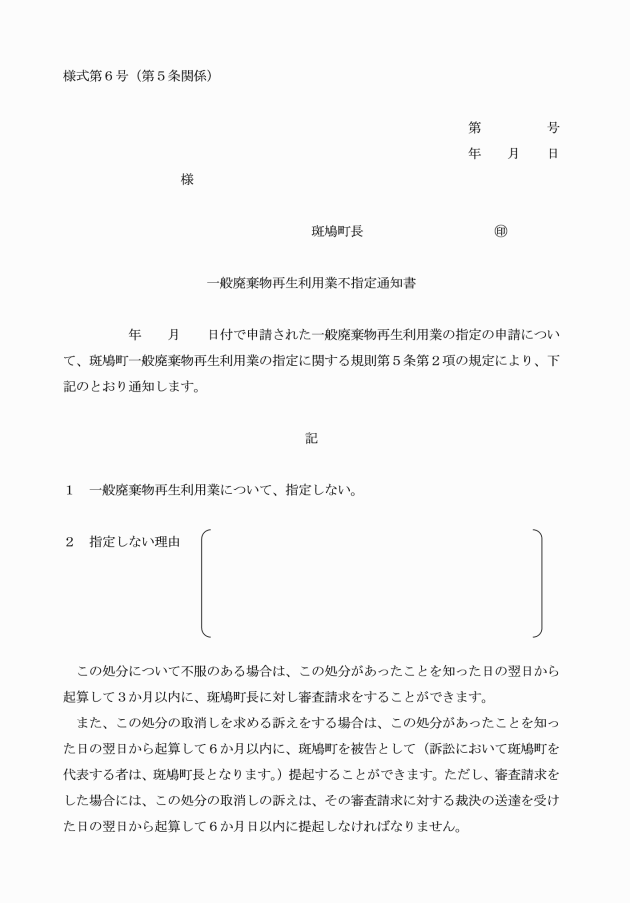 様式第６号（第５条関係）

第　　　号
年　月　日

様

斑鳩町長　　　　　　㊞

一般廃棄物再生利用業不指定通知書

年　月　日付で申請された一般廃棄物再生利用業の指定の申請について、斑鳩町一般廃棄物再生利用業の指定に関する規則第５条第２項の規定により、下記のとおり通知します。

記

１　一般廃棄物再生利用業について、指定しない。

２　指定しない理由

この処分について不服のある場合は、この処分があったことを知った日の翌日から起算して３か月以内に、斑鳩町長に対し審査請求をすることができます。
また、この処分の取消しを求める訴えをする場合は、この処分があったことを知った日の翌日から起算して６か月以内に、斑鳩町を被告として（訴訟において斑鳩町を代表する者は、斑鳩町長となります。）提起することができます。ただし、審査請求をした場合には、この処分の取消しの訴えは、その審査請求に対する裁決の送達を受けた日の翌日から起算して６か月日以内に提起しなければなりません。